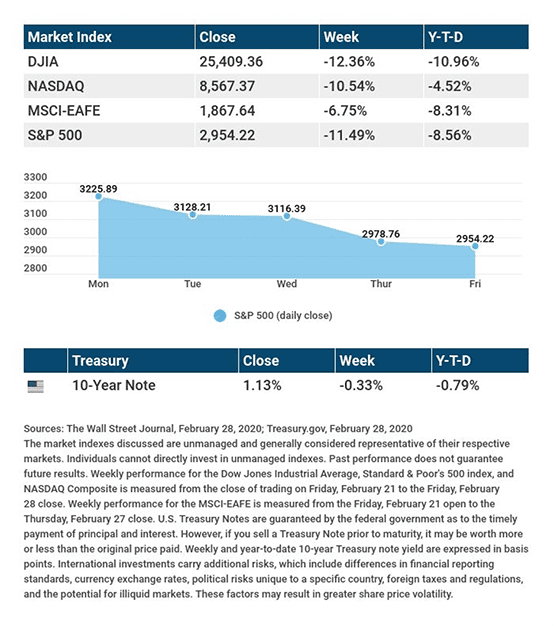 | Market Index | Close | Week | Y-T-D |
|---|---|---|---|
| DJIA | 25,409.36 | -12.36% | -10.96% |
| NASDAQ | 8,567.37 | -10.54% | -4.52% |
| MSCI-EAFE | 1,867.64 | -6.75% | -8.31% |
| S&P 500 | 2,954.22 | -11.49% | -8.56% |

3300
3200
3100
3000
2900
2800

3225.89
3128.21
3116.39
2978.76
2954.22

Mon Tue Wed Thur Fri

S&P 500 (daily close)

| | Treasury | Close | Week | Y-T-D |
|---|---|---|---|---|
| | 10-Year Note | 1.13% | -0.33% | -0.79% |

Sources: The Wall Street Journal, February 28, 2020; Treasury.gov, February 28, 2020
The market indexes discussed are unmanaged and generally considered representative of their respective markets. Individuals cannot directly invest in unmanaged indexes. Past performance does not guarantee future results. Weekly performance for the Dow Jones Industrial Average, Standard & Poor's 500 index, and NASDAQ Composite is measured from the close of trading on Friday, February 21 to the Friday, February 28 close. Weekly performance for the MSCI-EAFE is measured from the Friday, February 21 open to the Thursday, February 27 close. U.S. Treasury Notes are guaranteed by the federal government as to the timely payment of principal and interest. However, if you sell a Treasury Note prior to maturity, it may be worth more or less than the original price paid. Weekly and year-to-date 10-year Treasury note yield are expressed in basis points. International investments carry additional risks, which include differences in financial reporting standards, currency exchange rates, political risks unique to a specific country, foreign taxes and regulations, and the potential for illiquid markets. These factors may result in greater share price volatility.